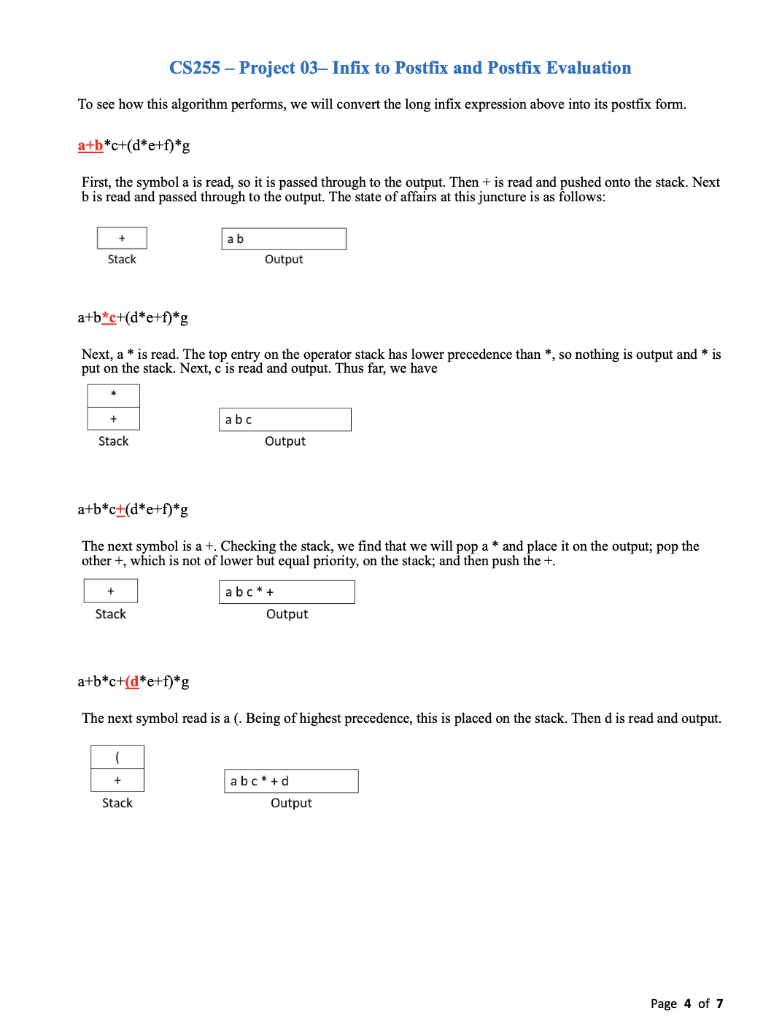 CS255 – Project 03– Infix to Postfix and Postfix Evaluation

To see how this algorithm performs, we will convert the long infix expression above into its postfix form.

a+b*c+(d*e+f)*g

First, the symbol a is read, so it is passed through to the output. Then + is read and pushed onto the stack. Next b is read and passed through to the output. The state of affairs at this juncture is as follows:

+
Stack

a b
Output

a+b*c+(d*e+f)*g

Next, a * is read. The top entry on the operator stack has lower precedence than *, so nothing is output and * is put on the stack. Next, c is read and output. Thus far, we have

*
+
Stack

a b c
Output

a+b*c+(d*e+f)*g

The next symbol is a +. Checking the stack, we find that we will pop a * and place it on the output; pop the other +, which is not of lower but equal priority, on the stack; and then push the +.

+
Stack

a b c * +
Output

a+b*c+(d*e+f)*g

The next symbol read is a (. Being of highest precedence, this is placed on the stack. Then d is read and output.

(
+
Stack

a b c * + d
Output

Page 4 of 7